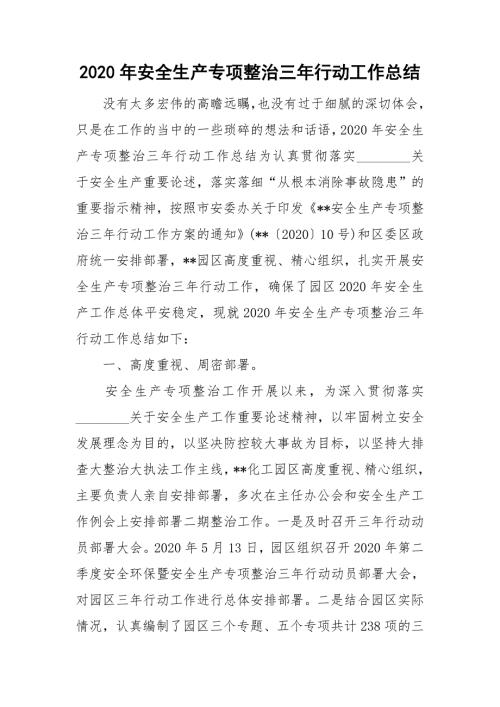 2020 年安全生产专项整治三年行动工作总结

没有太多宏伟的高瞻远瞩，也没有过于细腻的深切体会，只是在工作的当中的一些琐碎的想法和话语，2020 年安全生产专项整治三年行动工作总结为认真贯彻落实________关于安全生产重要论述，落实落细“从根本消除事故隐患”的重要指示精神，按照市安委办关于印发《**安全生产专项整治三年行动工作方案的通知》(**〔2020〕10 号)和区委区政府统一安排部署，**园区高度重视、精心组织，扎实开展安全生产专项整治三年行动工作，确保了园区 2020 年安全生产工作总体平安稳定，现就 2020 年安全生产专项整治三年行动工作总结如下：

一、高度重视、周密部署。

安全生产专项整治工作开展以来，为深入贯彻落实________关于安全生产工作重要论述精神，以牢固树立安全发展理念为目的，以坚决防控较大事故为目标，以坚持大排查大整治大执法工作主线，**化工园区高度重视、精心组织，主要负责人亲自安排部署，多次在主任办公会和安全生产工作例会上安排部署二期整治工作。一是及时召开三年行动动员部署大会。2020 年 5 月 13 日，园区组织召开 2020 年第二季度安全环保暨安全生产专项整治三年行动动员部署大会，对园区三年行动工作进行总体安排部署。二是结合园区实际情况，认真编制了园区三个专题、五个专项共计 238 项的三